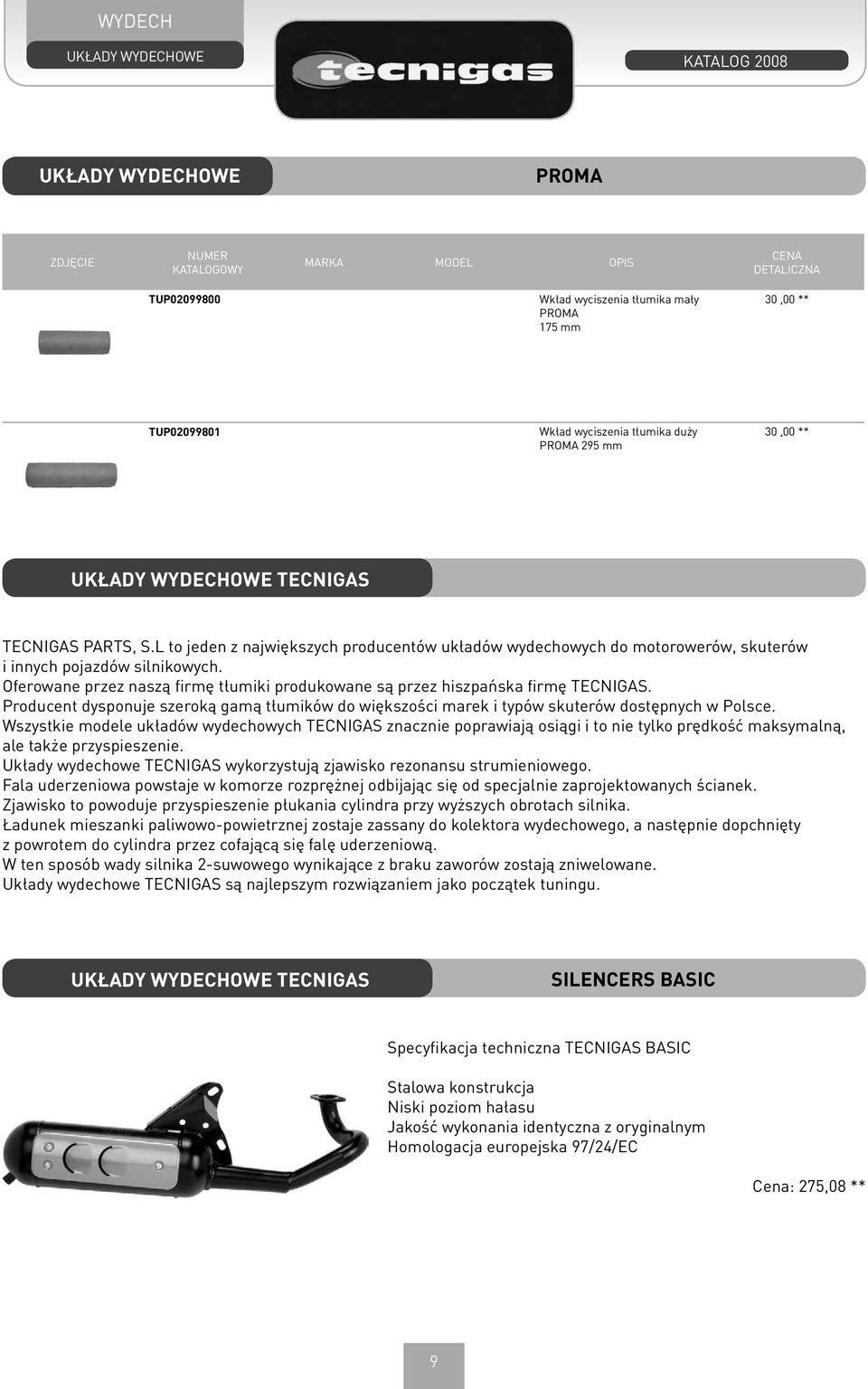 WYDECH

UKŁADY WYDECHOWE

tecnigas

KATALOG 2008

UKŁADY WYDECHOWE

PROMA

| ZDJĘCIE | NUMER KATALOGOWY | MARKA | MODEL | OPIS | CENA DETALICZNA |
|---|---|---|---|---|---|
| | TUP02099800 | | | Wkład wyciszenia tłumika mały PROMA 175 mm | 30 ,00 ** |
| | TUP02099801 | | | Wkład wyciszenia tłumika duży PROMA 295 mm | 30 ,00 ** |

UKŁADY WYDECHOWE TECNIGAS

TECNIGAS PARTS, S.L to jeden z największych producentów układów wydechowych do motorowerów, skuterów i innych pojazdów silnikowych.
Oferowane przez naszą firmę tłumiki produkowane są przez hiszpańska firmę TECNIGAS.
Producent dysponuje szeroką gamą tłumików do większości marek i typów skuterów dostępnych w Polsce.
Wszystkie modele układów wydechowych TECNIGAS znacznie poprawiają osiągi i to nie tylko prędkość maksymalną, ale także przyspieszenie.
Układy wydechowe TECNIGAS wykorzystują zjawisko rezonansu strumieniowego.
Fala uderzeniowa powstaje w komorze rozprężnej odbijając się od specjalnie zaprojektowanych ścianek.
Zjawisko to powoduje przyspieszenie płukania cylindra przy wyższych obrotach silnika.
Ładunek mieszanki paliwowo-powietrznej zostaje zassany do kolektora wydechowego, a następnie dopchnięty z powrotem do cylindra przez cofającą się falę uderzeniową.
W ten sposób wady silnika 2-suwowego wynikające z braku zaworów zostają zniwelowane.
Układy wydechowe TECNIGAS są najlepszym rozwiązaniem jako początek tuningu.

UKŁADY WYDECHOWE TECNIGAS

SILENCERS BASIC

Specyfikacja techniczna TECNIGAS BASIC

Stalowa konstrukcja
Niski poziom hałasu
Jakość wykonania identyczna z oryginalnym
Homologacja europejska 97/24/EC

Cena: 275,08 **

9